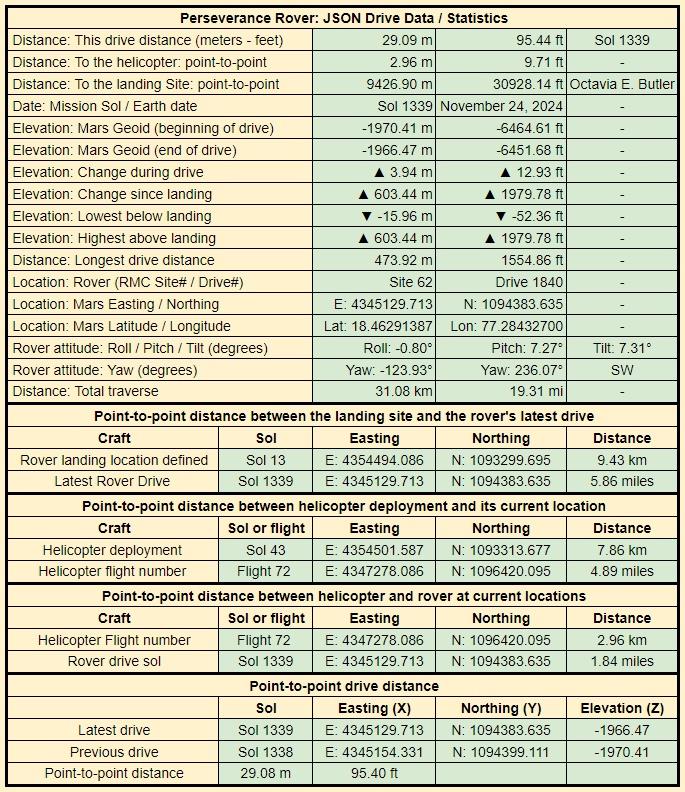 **Perseverance Rover: JSON Drive Data / Statistics**

| | | | |
|---|---|---|---|
| Distance: This drive distance (meters - feet) | 29.09 m | 95.44 ft | Sol 1339 |
| Distance: To the helicopter: point-to-point | 2.96 m | 9.71 ft | - |
| Distance: To the landing Site: point-to-point | 9426.90 m | 30928.14 ft | Octavia E. Butler |
| Date: Mission Sol / Earth date | Sol 1339 | November 24, 2024 | - |
| Elevation: Mars Geoid (beginning of drive) | -1970.41 m | -6464.61 ft | - |
| Elevation: Mars Geoid (end of drive) | -1966.47 m | -6451.68 ft | - |
| Elevation: Change during drive | ▲ 3.94 m | ▲ 12.93 ft | - |
| Elevation: Change since landing | ▲ 603.44 m | ▲ 1979.78 ft | - |
| Elevation: Lowest below landing | ▼ -15.96 m | ▼ -52.36 ft | - |
| Elevation: Highest above landing | ▲ 603.44 m | ▲ 1979.78 ft | - |
| Distance: Longest drive distance | 473.92 m | 1554.86 ft | - |
| Location: Rover (RMC Site# / Drive#) | Site 62 | Drive 1840 | - |
| Location: Mars Easting / Northing | E: 4345129.713 | N: 1094383.635 | - |
| Location: Mars Latitude / Longitude | Lat: 18.46291387 | Lon: 77.28432700 | - |
| Rover attitude: Roll / Pitch / Tilt (degrees) | Roll: -0.80° | Pitch: 7.27° | Tilt: 7.31° |
| Rover attitude: Yaw (degrees) | Yaw: -123.93° | Yaw: 236.07° | SW |
| Distance: Total traverse | 31.08 km | 19.31 mi | - |

**Point-to-point distance between the landing site and the rover's latest drive**

| Craft | Sol | Easting | Northing | Distance |
|---|---|---|---|---|
| Rover landing location defined | Sol 13 | E: 4354494.086 | N: 1093299.695 | 9.43 km |
| Latest Rover Drive | Sol 1339 | E: 4345129.713 | N: 1094383.635 | 5.86 miles |

**Point-to-point distance between helicopter deployment and its current location**

| Craft | Sol or flight | Easting | Northing | Distance |
|---|---|---|---|---|
| Helicopter deployment | Sol 43 | E: 4354501.587 | N: 1093313.677 | 7.86 km |
| Helicopter flight number | Flight 72 | E: 4347278.086 | N: 1096420.095 | 4.89 miles |

**Point-to-point distance between helicopter and rover at current locations**

| Craft | Sol or flight | Easting | Northing | Distance |
|---|---|---|---|---|
| Helicopter Flight number | Flight 72 | E: 4347278.086 | N: 1096420.095 | 2.96 km |
| Rover drive sol | Sol 1339 | E: 4345129.713 | N: 1094383.635 | 1.84 miles |

**Point-to-point drive distance**

| | Sol | Easting (X) | Northing (Y) | Elevation (Z) |
|---|---|---|---|---|
| Latest drive | Sol 1339 | E: 4345129.713 | N: 1094383.635 | -1966.47 |
| Previous drive | Sol 1338 | E: 4345154.331 | N: 1094399.111 | -1970.41 |
| Point-to-point distance | 29.08 m | 95.40 ft | | |